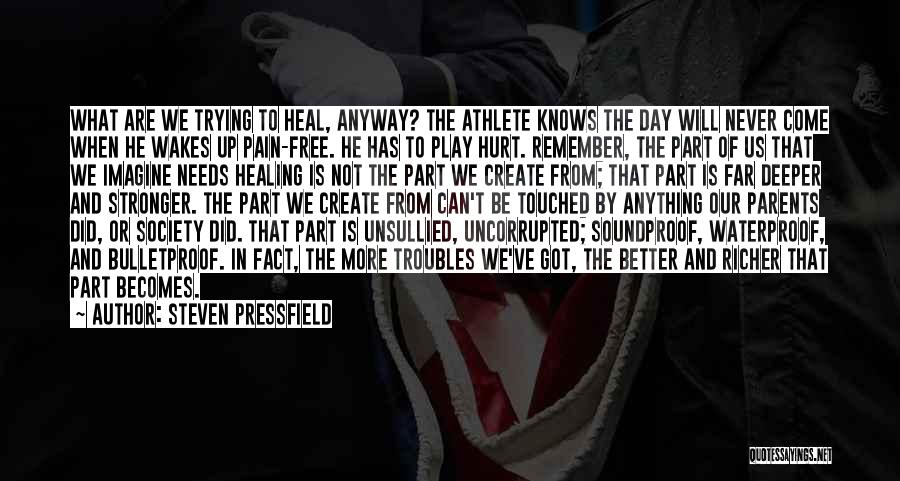 WHAT ARE WE TRYING TO HEAL, ANYWAY? THE ATHLETE KNOWS THE DAY WILL NEVER COME WHEN HE WAKES UP PAIN-FREE. HE HAS TO PLAY HURT. REMEMBER, THE PART OF US THAT WE IMAGINE NEEDS HEALING IS NOT THE PART WE CREATE FROM; THAT PART IS FAR DEEPER AND STRONGER. THE PART WE CREATE FROM CAN'T BE TOUCHED BY ANYTHING OUR PARENTS DID, OR SOCIETY DID. THAT PART IS UNSULLIED, UNCORRUPTED; SOUNDPROOF, WATERPROOF, AND BULLETPROOF. IN FACT, THE MORE TROUBLES WE'VE GOT, THE BETTER AND RICHER THAT PART BECOMES.

~ AUTHOR: STEVEN PRESSFIELD

QUOTESSAYINGS.NET